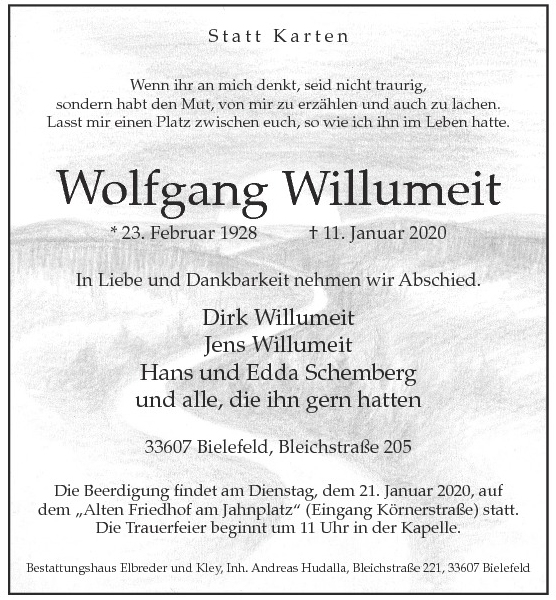 Statt Karten

Wenn ihr an mich denkt, seid nicht traurig, sondern habt den Mut, von mir zu erzählen und auch zu lachen. Lasst mir einen Platz zwischen euch, so wie ich ihn im Leben hatte.

Wolfgang Willumeit

* 23. Februar 1928 † 11. Januar 2020

In Liebe und Dankbarkeit nehmen wir Abschied.

Dirk Willumeit
Jens Willumeit
Hans und Edda Schemberg
und alle, die ihn gern hatten

33607 Bielefeld, Bleichstraße 205

Die Beerdigung findet am Dienstag, dem 21. Januar 2020, auf dem „Alten Friedhof am Jahnplatz“ (Eingang Körnerstraße) statt. Die Trauerfeier beginnt um 11 Uhr in der Kapelle.

Bestattungshaus Elbreder und Kley, Inh. Andreas Hudalla, Bleichstraße 221, 33607 Bielefeld